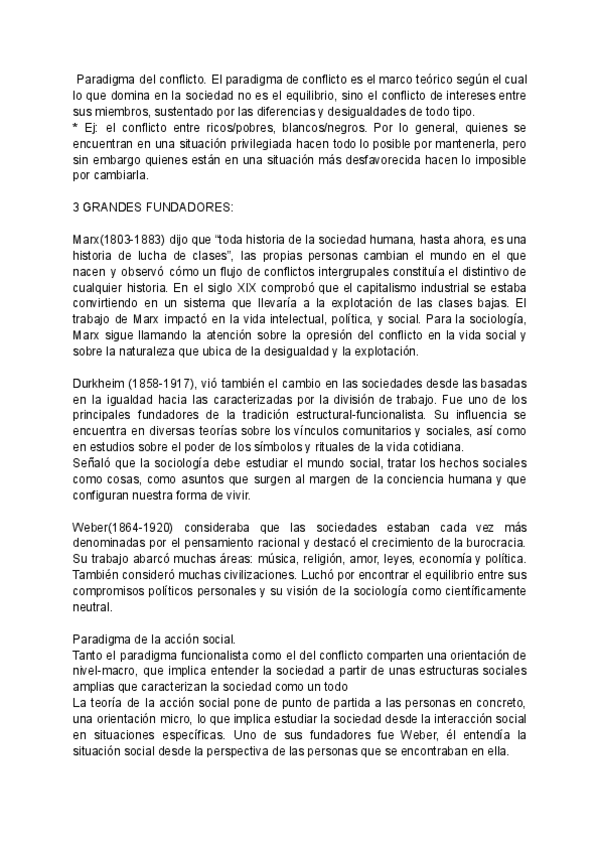 Paradigma del conflicto. El paradigma de conflicto es el marco teórico según el cual lo que domina en la sociedad no es el equilibrio, sino el conflicto de intereses entre sus miembros, sustentado por las diferencias y desigualdades de todo tipo.
* Ej: el conflicto entre ricos/pobres, blancos/negros. Por lo general, quienes se encuentran en una situación privilegiada hacen todo lo posible por mantenerla, pero sin embargo quienes están en una situación más desfavorecida hacen lo imposible por cambiarla.

3 GRANDES FUNDADORES:

Marx(1803-1883) dijo que "toda historia de la sociedad humana, hasta ahora, es una historia de lucha de clases", las propias personas cambian el mundo en el que nacen y observó cómo un flujo de conflictos intergrupales constituía el distintivo de cualquier historia. En el siglo XIX comprobó que el capitalismo industrial se estaba convirtiendo en un sistema que llevaría a la explotación de las clases bajas. El trabajo de Marx impactó en la vida intelectual, política, y social. Para la sociología, Marx sigue llamando la atención sobre la opresión del conflicto en la vida social y sobre la naturaleza que ubica de la desigualdad y la explotación.

Durkheim (1858-1917), vió también el cambio en las sociedades desde las basadas en la igualdad hacia las caracterizadas por la división de trabajo. Fue uno de los principales fundadores de la tradición estructural-funcionalista. Su influencia se encuentra en diversas teorías sobre los vínculos comunitarios y sociales, así como en estudios sobre el poder de los símbolos y rituales de la vida cotidiana.
Señaló que la sociología debe estudiar el mundo social, tratar los hechos sociales como cosas, como asuntos que surgen al margen de la conciencia humana y que configuran nuestra forma de vivir.

Weber(1864-1920) consideraba que las sociedades estaban cada vez más denominadas por el pensamiento racional y destacó el crecimiento de la burocracia. Su trabajo abarcó muchas áreas: música, religión, amor, leyes, economía y política. También consideró muchas civilizaciones. Luchó por encontrar el equilibrio entre sus compromisos políticos personales y su visión de la sociología como científicamente neutral.

Paradigma de la acción social.
Tanto el paradigma funcionalista como el del conflicto comparten una orientación de nivel-macro, que implica entender la sociedad a partir de unas estructuras sociales amplias que caracterizan la sociedad como un todo
La teoría de la acción social pone de punto de partida a las personas en concreto, una orientación micro, lo que implica estudiar la sociedad desde la interacción social en situaciones específicas. Uno de sus fundadores fue Weber, él entendía la situación social desde la perspectiva de las personas que se encontraban en ella.